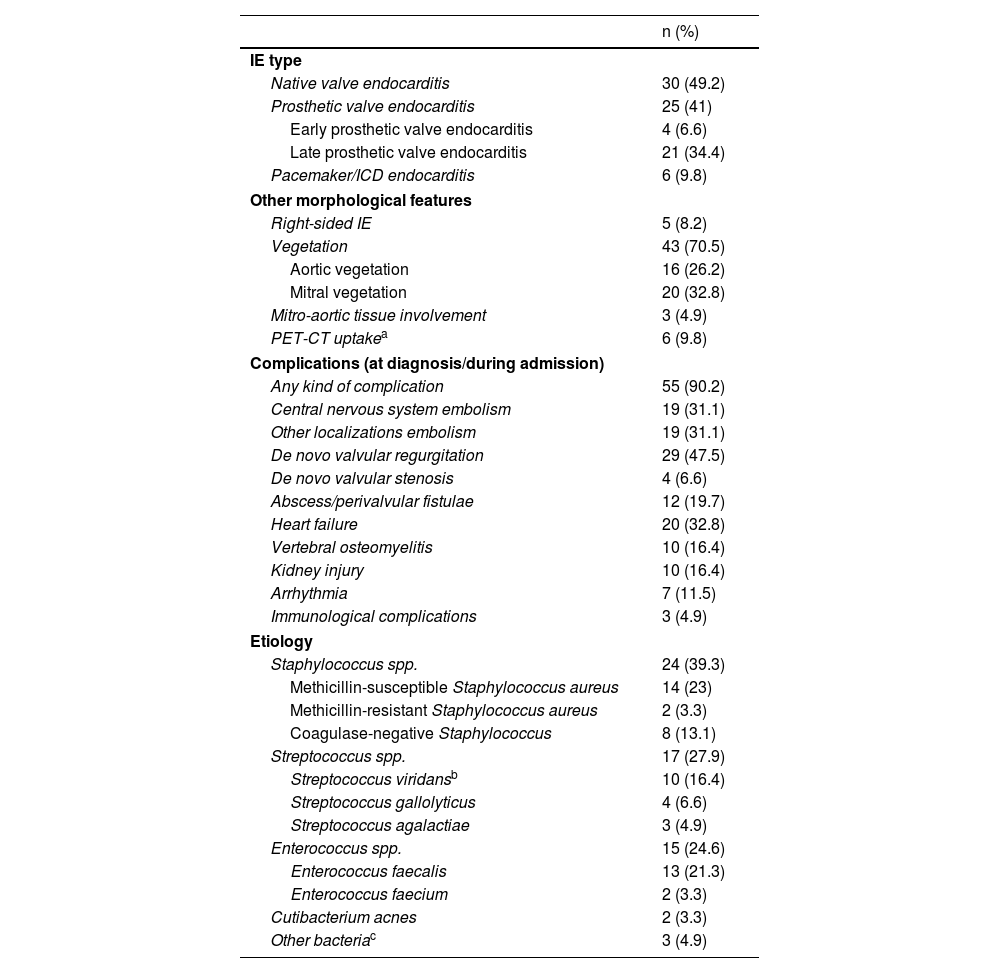 |  | n (%) |
|---|---|
| IE type |  |
| Native valve endocarditis | 30 (49.2) |
| Prosthetic valve endocarditis | 25 (41) |
| Early prosthetic valve endocarditis | 4 (6.6) |
| Late prosthetic valve endocarditis | 21 (34.4) |
| Pacemaker/ICD endocarditis | 6 (9.8) |
| Other morphological features |  |
| Right-sided IE | 5 (8.2) |
| Vegetation | 43 (70.5) |
| Aortic vegetation | 16 (26.2) |
| Mitral vegetation | 20 (32.8) |
| Mitro-aortic tissue involvement | 3 (4.9) |
| PET-CT uptake$^a$ | 6 (9.8) |
| Complications (at diagnosis/during admission) |  |
| Any kind of complication | 55 (90.2) |
| Central nervous system embolism | 19 (31.1) |
| Other localizations embolism | 19 (31.1) |
| De novo valvular regurgitation | 29 (47.5) |
| De novo valvular stenosis | 4 (6.6) |
| Abscess/perivalvular fistulae | 12 (19.7) |
| Heart failure | 20 (32.8) |
| Vertebral osteomyelitis | 10 (16.4) |
| Kidney injury | 10 (16.4) |
| Arrhythmia | 7 (11.5) |
| Immunological complications | 3 (4.9) |
| Etiology |  |
| Staphylococcus spp. | 24 (39.3) |
| Methicillin-susceptible Staphylococcus aureus | 14 (23) |
| Methicillin-resistant Staphylococcus aureus | 2 (3.3) |
| Coagulase-negative Staphylococcus | 8 (13.1) |
| Streptococcus spp. | 17 (27.9) |
| Streptococcus viridans$^b$ | 10 (16.4) |
| Streptococcus gallolyticus | 4 (6.6) |
| Streptococcus agalactiae | 3 (4.9) |
| Enterococcus spp. | 15 (24.6) |
| Enterococcus faecalis | 13 (21.3) |
| Enterococcus faecium | 2 (3.3) |
| Cutibacterium acnes | 2 (3.3) |
| Other bacteria$^c$ | 3 (4.9) |